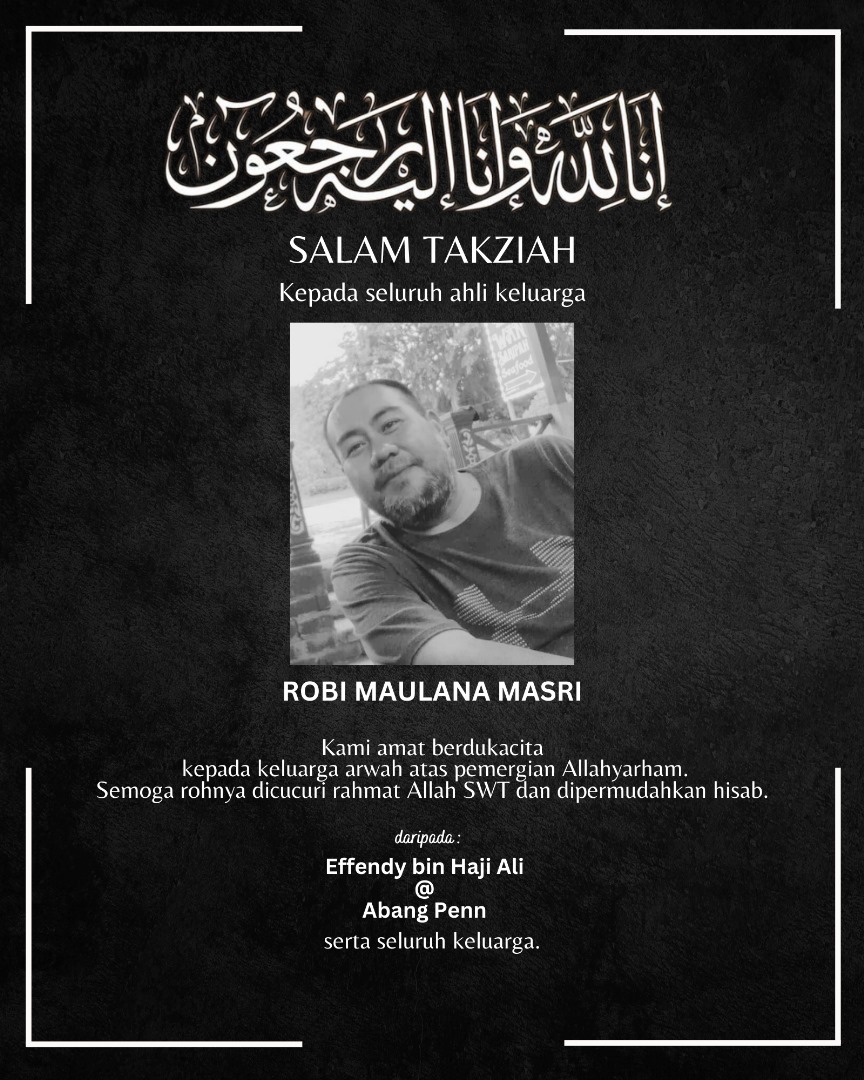 إنا لله وإنا إليه راجعون

SALAM TAKZIAH

Kepada seluruh ahli keluarga

ROBI MAULANA MASRI

Kami amat berdukacita kepada keluarga arwah atas pemergian Allahyarham. Semoga rohnya dicucuri rahmat Allah SWT dan dipermudahkan hisab.

daripada :

Effendy bin Haji Ali
@
Abang Penn

serta seluruh keluarga.